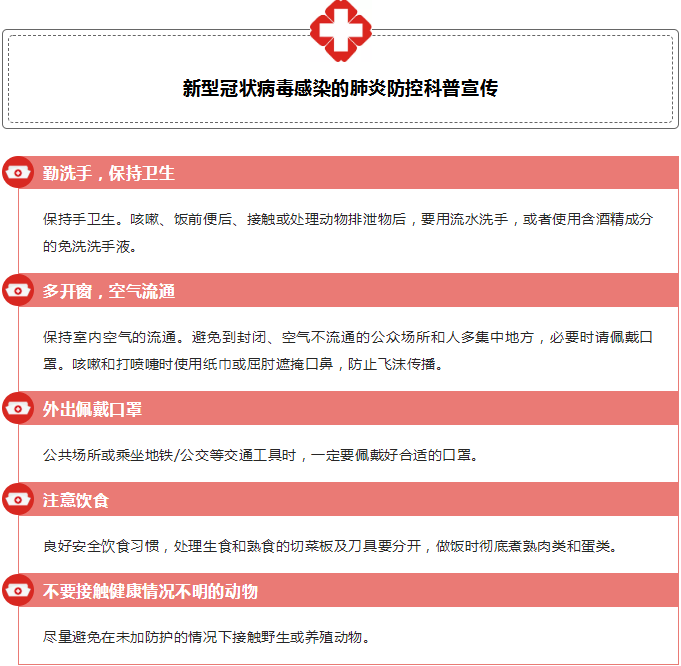 新型冠状病毒感染的肺炎防控科普宣传

勤洗手，保持卫生

保持手卫生。咳嗽、饭前便后、接触或处理动物排泄物后，要用流水洗手，或者使用含酒精成分的免洗洗手液。

多开窗，空气流通

保持室内空气的流通。避免到封闭、空气不流通的公众场所和人多集中地方，必要时请佩戴口罩。咳嗽和打喷嚏时使用纸巾或屈肘遮掩口鼻，防止飞沫传播。

外出佩戴口罩

公共场所或乘坐地铁/公交等交通工具时，一定要佩戴好合适的口罩。

注意饮食

良好安全饮食习惯，处理生食和熟食的切菜板及刀具要分开，做饭时彻底煮熟肉类和蛋类。

不要接触健康情况不明的动物

尽量避免在未加防护的情况下接触野生或养殖动物。